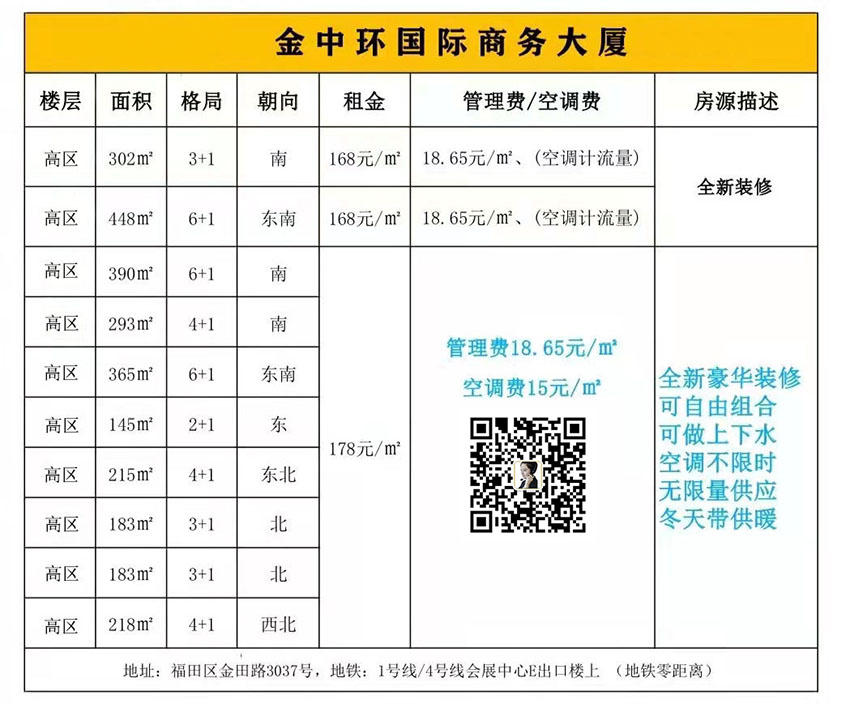 金中环国际商务大厦

| 楼层 | 面积 | 格局 | 朝向 | 租金 | 管理费/空调费 | 房源描述 |
|---|---|---|---|---|---|---|
| 高区 | 302㎡ | 3+1 | 南 | 168元/㎡ | 18.65元/㎡、(空调计流量) | 全新装修 |
| 高区 | 448㎡ | 6+1 | 东南 | 168元/㎡ | 18.65元/㎡、(空调计流量) | |
| 高区 | 390㎡ | 6+1 | 南 | 178元/㎡ | 管理费18.65元/㎡ 空调费15元/㎡ | 全新豪华装修 可自由组合 可做上下水 空调不限时 无限量供应 冬天带供暖 |
| 高区 | 293㎡ | 4+1 | 南 | | | |
| 高区 | 365㎡ | 6+1 | 东南 | | | |
| 高区 | 145㎡ | 2+1 | 东 | | | |
| 高区 | 215㎡ | 4+1 | 东北 | | | |
| 高区 | 183㎡ | 3+1 | 北 | | | |
| 高区 | 183㎡ | 3+1 | 北 | | | |
| 高区 | 218㎡ | 4+1 | 西北 | | | |

地址:福田区金田路3037号,地铁:1号线/4号线会展中心E出口楼上 (地铁零距离)